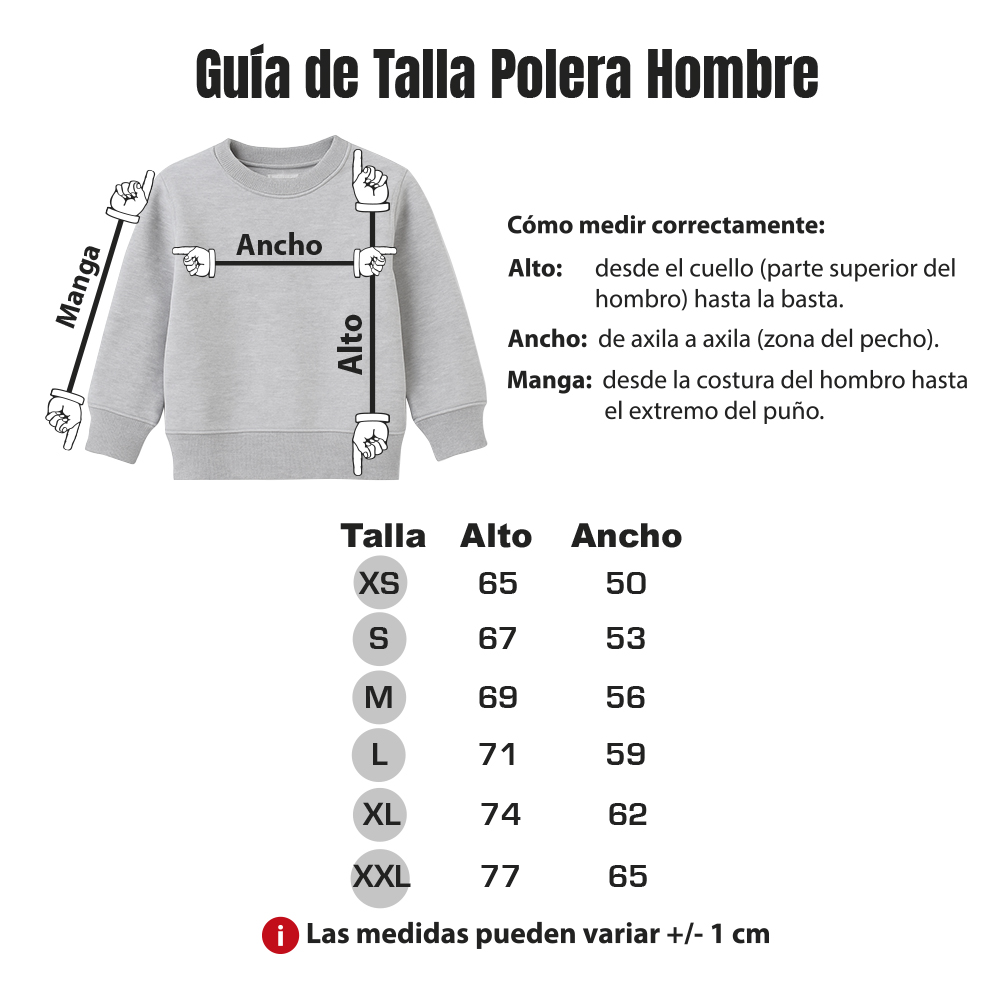 Guía de Talla Polera Hombre

Manga
Ancho
Alto

Cómo medir correctamente:

Alto: desde el cuello (parte superior del hombro) hasta la basta.

Ancho: de axila a axila (zona del pecho).

Manga: desde la costura del hombro hasta el extremo del puño.

| Talla | Alto | Ancho |
|---|---|---|
| XS | 65 | 50 |
| S | 67 | 53 |
| M | 69 | 56 |
| L | 71 | 59 |
| XL | 74 | 62 |
| XXL | 77 | 65 |

i Las medidas pueden variar +/- 1 cm